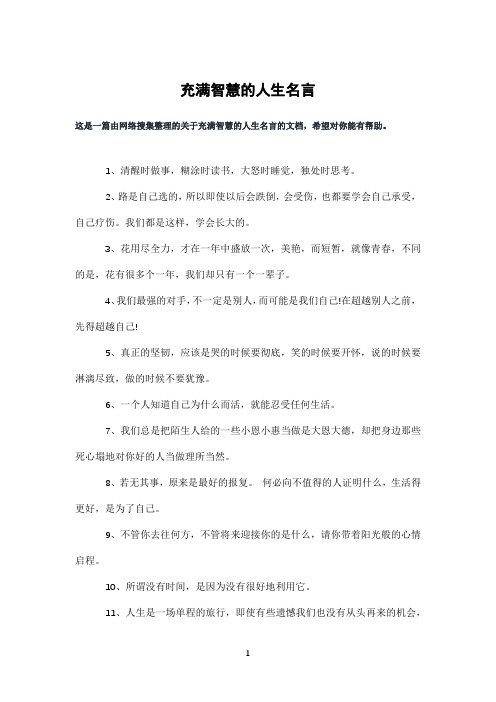 充满智慧的人生名言

这是一篇由网络搜集整理的关于充满智慧的人生名言的文档，希望对你能有帮助。

1、清醒时做事，糊涂时读书，大怒时睡觉，独处时思考。

2、路是自己选的，所以即使以后会跌倒，会受伤，也都要学会自己承受，自己疗伤。我们都是这样，学会长大的。

3、花用尽全力，才在一年中盛放一次，美艳，而短暂，就像青春，不同的是，花有很多个一年，我们却只有一个一辈子。

4、我们最强的对手，不一定是别人，而可能是我们自己!在超越别人之前，先得超越自己!

5、真正的坚韧，应该是哭的时候要彻底，笑的时候要开怀，说的时候要淋漓尽致，做的时候不要犹豫。

6、一个人知道自己为什么而活，就能忍受任何生活。

7、我们总是把陌生人给的一些小恩小惠当做是大恩大德，却把身边那些死心塌地对你好的人当做理所当然。

8、若无其事，原来是最好的报复。 何必向不值得的人证明什么，生活得更好，是为了自己。

9、不管你去往何方，不管将来迎接你的是什么，请你带着阳光般的心情启程。

10、所谓没有时间，是因为没有很好地利用它。

11、人生是一场单程的旅行，即使有些遗憾我们也没有从头再来的机会，

1